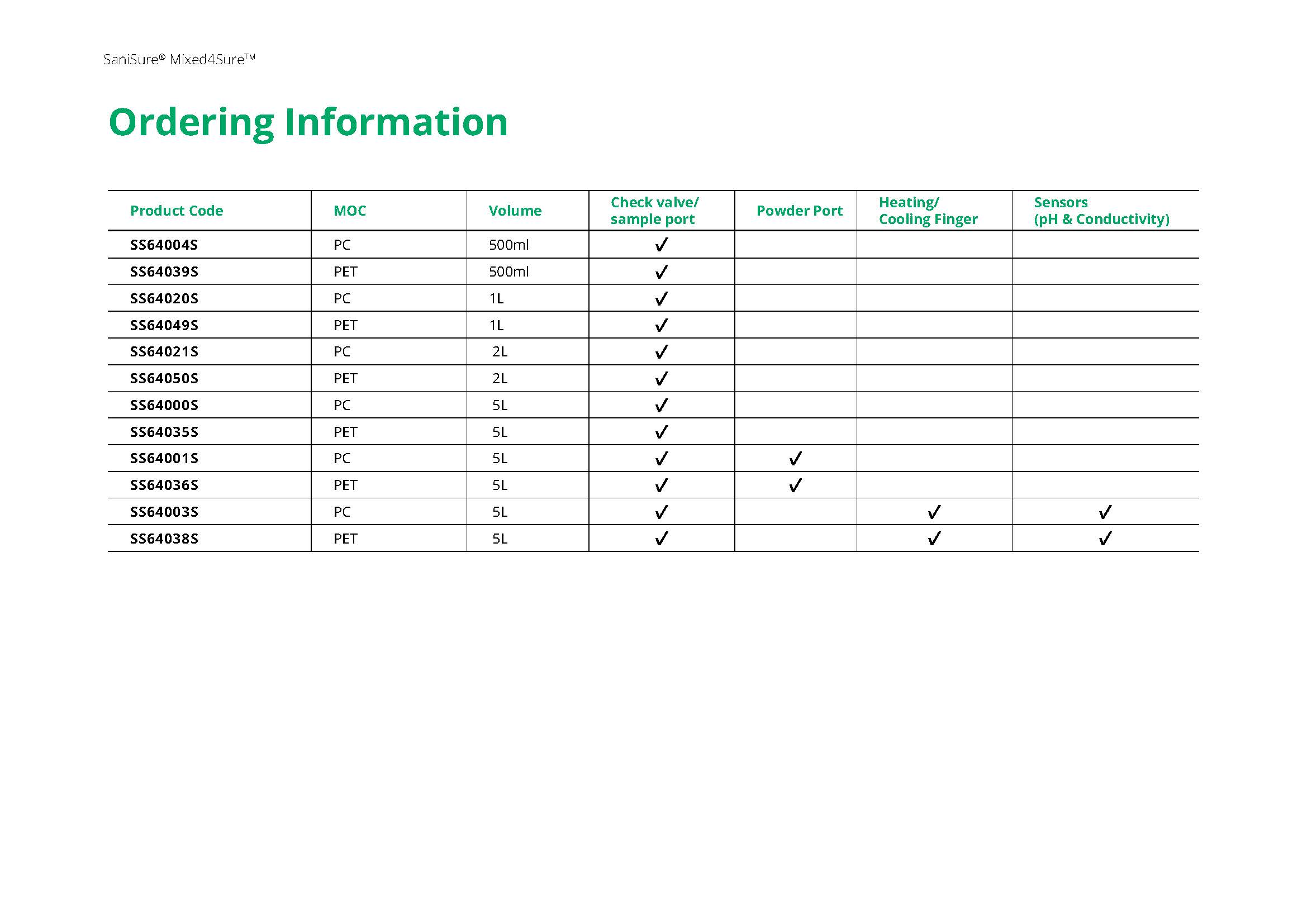 SaniSure® Mixed4Sure™

Ordering Information

| Product Code | MOC | Volume | Check valve/ sample port | Powder Port | Heating/ Cooling Finger | Sensors (pH & Conductivity) |
|---|---|---|---|---|---|---|
| SS64004S | PC | 500ml | ✓ | | | |
| SS64039S | PET | 500ml | ✓ | | | |
| SS64020S | PC | 1L | ✓ | | | |
| SS64049S | PET | 1L | ✓ | | | |
| SS64021S | PC | 2L | ✓ | | | |
| SS64050S | PET | 2L | ✓ | | | |
| SS64000S | PC | 5L | ✓ | | | |
| SS64035S | PET | 5L | ✓ | | | |
| SS64001S | PC | 5L | ✓ | ✓ | | |
| SS64036S | PET | 5L | ✓ | ✓ | | |
| SS64003S | PC | 5L | ✓ | | ✓ | ✓ |
| SS64038S | PET | 5L | ✓ | | ✓ | ✓ |